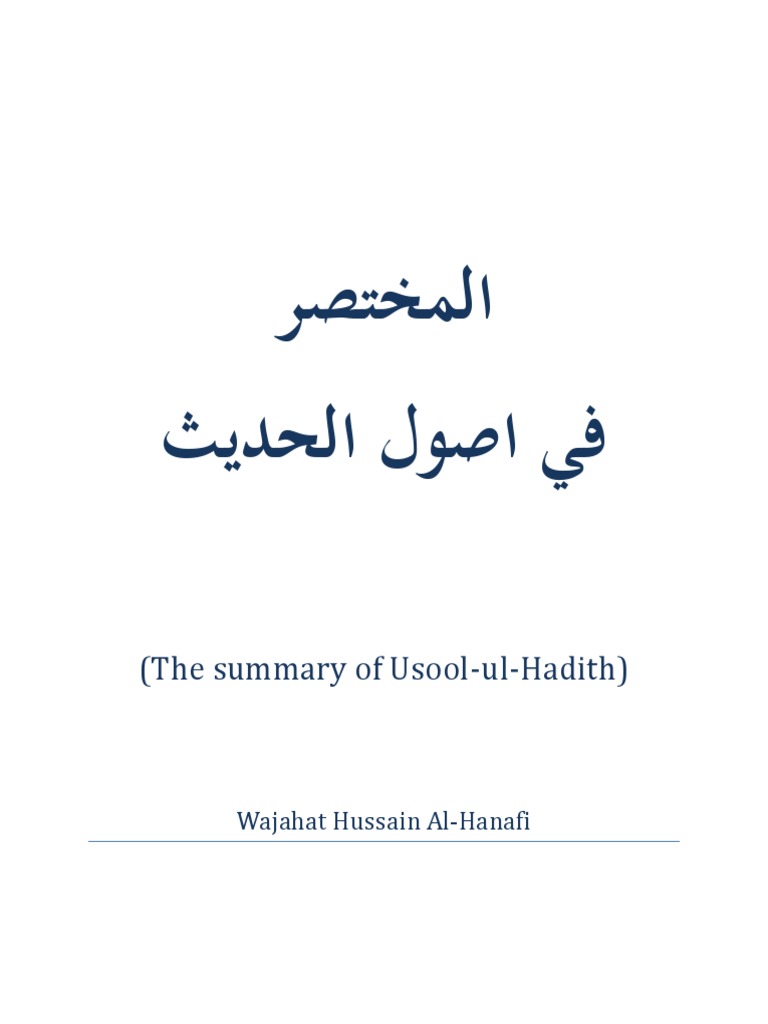 المختصر
في اصول الحديث

(The summary of Usool-ul-Hadith)

Wajahat Hussain Al-Hanafi